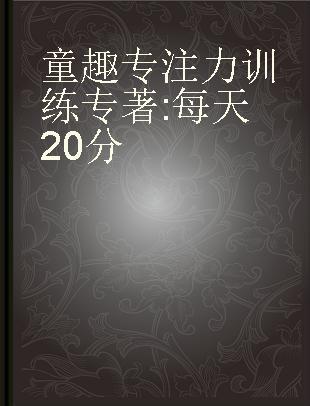 童趣专注力训练专著:每天20分